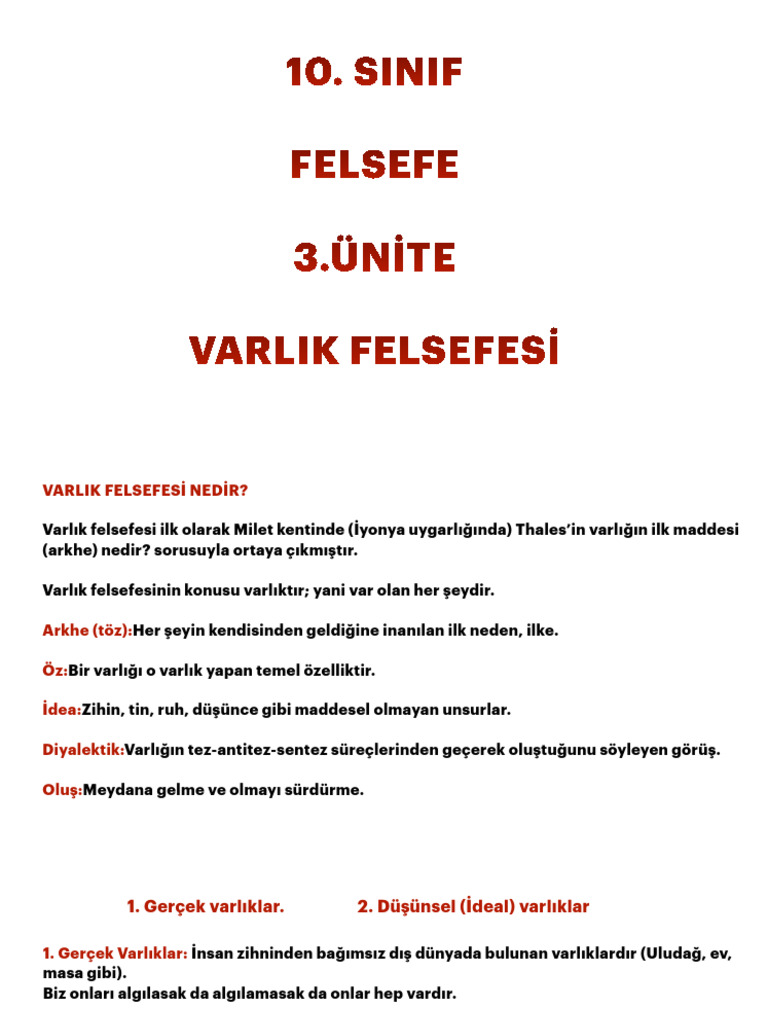 10. SINIF

FELSEFE

3.ÜNİTE

VARLIK FELSEFESİ

VARLIK FELSEFESİ NEDİR?

Varlık felsefesi ilk olarak Milet kentinde (İyonya uygarlığında) Thales'in varlığın ilk maddesi (arkhe) nedir? sorusuyla ortaya çıkmıştır.

Varlık felsefesinin konusu varlıktır; yani var olan her şeydir.

Arkhe (töz):Her şeyin kendisinden geldiğine inanılan ilk neden, ilke.

Öz:Bir varlığı o varlık yapan temel özelliktir.

İdea:Zihin, tin, ruh, düşünce gibi maddesel olmayan unsurlar.

Diyalektik:Varlığın tez-antitez-sentez süreçlerinden geçerek oluştuğunu söyleyen görüş.

Oluş:Meydana gelme ve olmayı sürdürme.

1. Gerçek varlıklar.

2. Düşünsel (İdeal) varlıklar

1. Gerçek Varlıklar: İnsan zihninden bağımsız dış dünyada bulunan varlıklardır (Uludağ, ev, masa gibi).
Biz onları algılasak da algılamasak da onlar hep vardır.